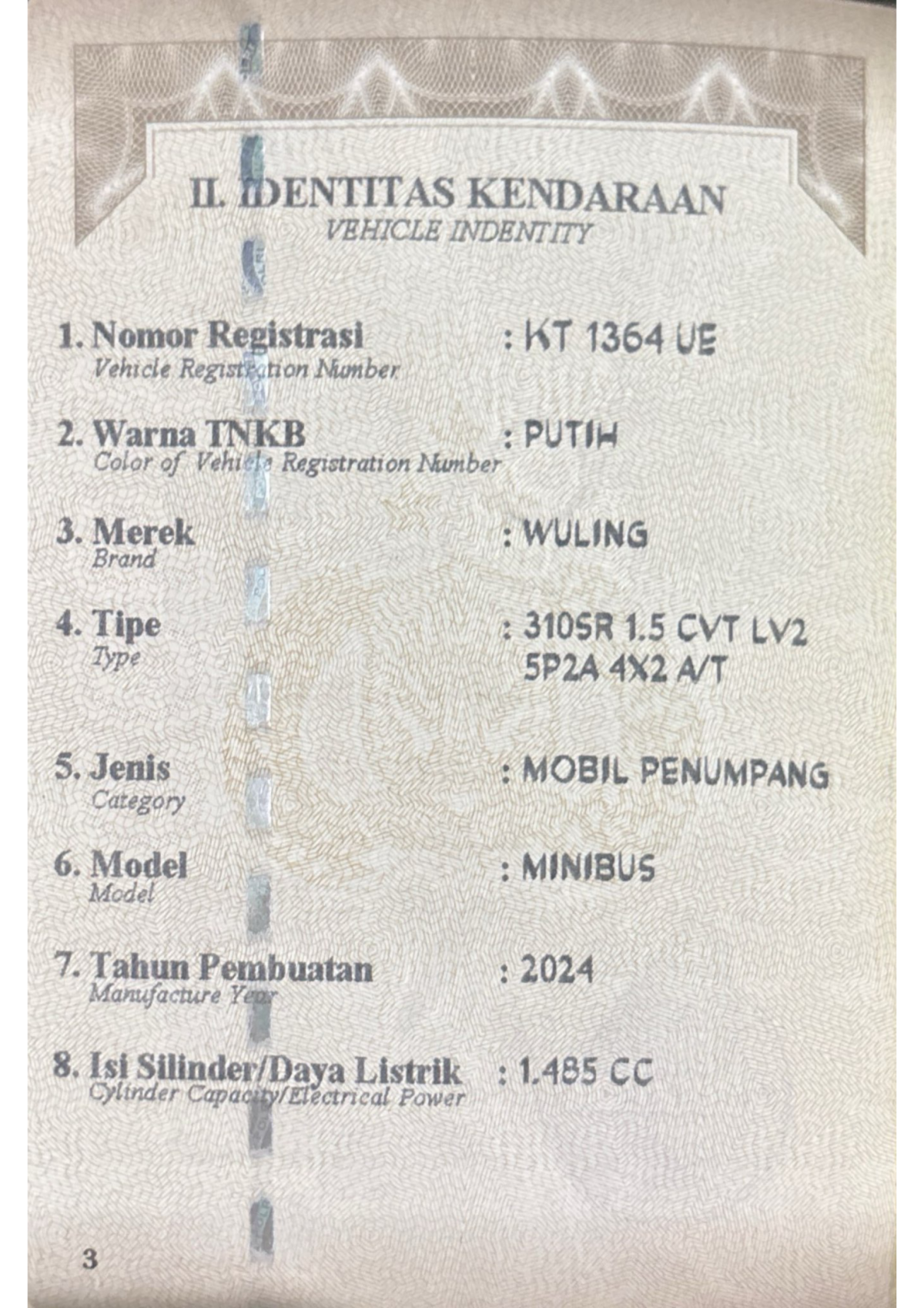 II. IDENTITAS KENDARAAN
VEHICLE INDENTITY

1. Nomor Registrasi
Vehicle Registration Number
: KT 1364 UE

2. Warna TNKB
Color of Vehicle Registration Number
: PUTIH

3. Merek
Brand
: WULING

4. Tipe
Type
: 310SR 1.5 CVT LV2
5P2A 4X2 A/T

5. Jenis
Category
: MOBIL PENUMPANG

6. Model
Model
: MINIBUS

7. Tahun Pembuatan
Manufacture Year
: 2024

8. Isi Silinder/Daya Listrik
Cylinder Capacity/Electrical Power
: 1.485 CC

3